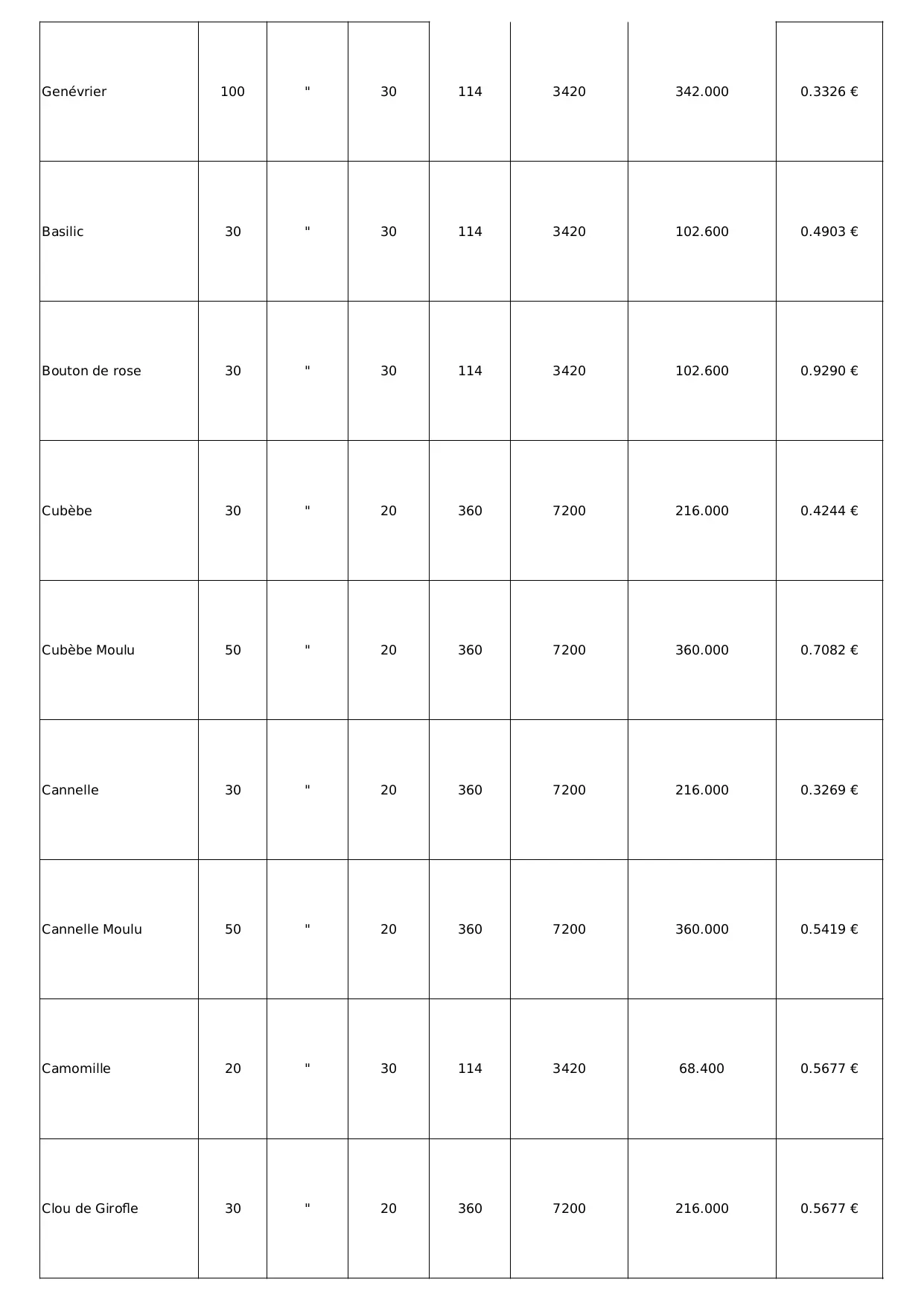 | | | | | | | | |
|---|---|---|---|---|---|---|---|
| Genévrier | 100 | " | 30 | 114 | 3420 | 342.000 | 0.3326 € |
| Basilic | 30 | " | 30 | 114 | 3420 | 102.600 | 0.4903 € |
| Bouton de rose | 30 | " | 30 | 114 | 3420 | 102.600 | 0.9290 € |
| Cubèbe | 30 | " | 20 | 360 | 7200 | 216.000 | 0.4244 € |
| Cubèbe Moulu | 50 | " | 20 | 360 | 7200 | 360.000 | 0.7082 € |
| Cannelle | 30 | " | 20 | 360 | 7200 | 216.000 | 0.3269 € |
| Cannelle Moulu | 50 | " | 20 | 360 | 7200 | 360.000 | 0.5419 € |
| Camomille | 20 | " | 30 | 114 | 3420 | 68.400 | 0.5677 € |
| Clou de Girofle | 30 | " | 20 | 360 | 7200 | 216.000 | 0.5677 € |